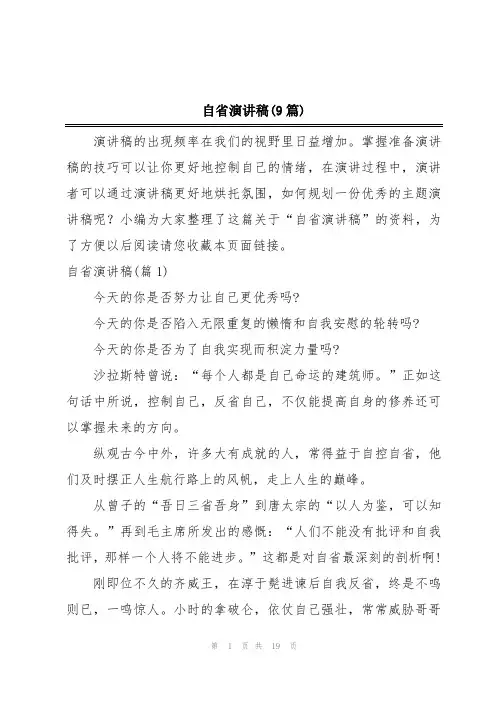 自省演讲稿(9篇)

演讲稿的出现频率在我们的视野里日益增加。掌握准备演讲稿的技巧可以让你更好地控制自己的情绪，在演讲过程中，演讲者可以通过演讲稿更好地烘托氛围，如何规划一份优秀的主题演讲稿呢？小编为大家整理了这篇关于“自省演讲稿”的资料，为了方便以后阅读请您收藏本页面链接。

自省演讲稿(篇1)

今天的你是否努力让自己更优秀吗?

今天的你是否陷入无限重复的懒惰和自我安慰的轮转吗?

今天的你是否为了自我实现而积淀力量吗?

沙拉斯特曾说：“每个人都是自己命运的建筑师。”正如这句话中所说，控制自己，反省自己，不仅能提高自身的修养还可以掌握未来的方向。

纵观古今中外，许多大有成就的人，常得益于自控自省，他们及时摆正人生航行路上的风帆，走上人生的巅峰。

从曾子的“吾日三省吾身”到唐太宗的“以人为鉴，可以知得失。”再到毛主席所发出的感慨：“人们不能没有批评和自我批评，那样一个人将不能进步。”这都是对自省最深刻的剖析啊!

刚即位不久的齐威王，在淳于髡进谏后自我反省，终是不鸣则已，一鸣惊人。小时的拿破仑，依仗自己强壮，常常威胁哥哥

第 1 页 共 19 页